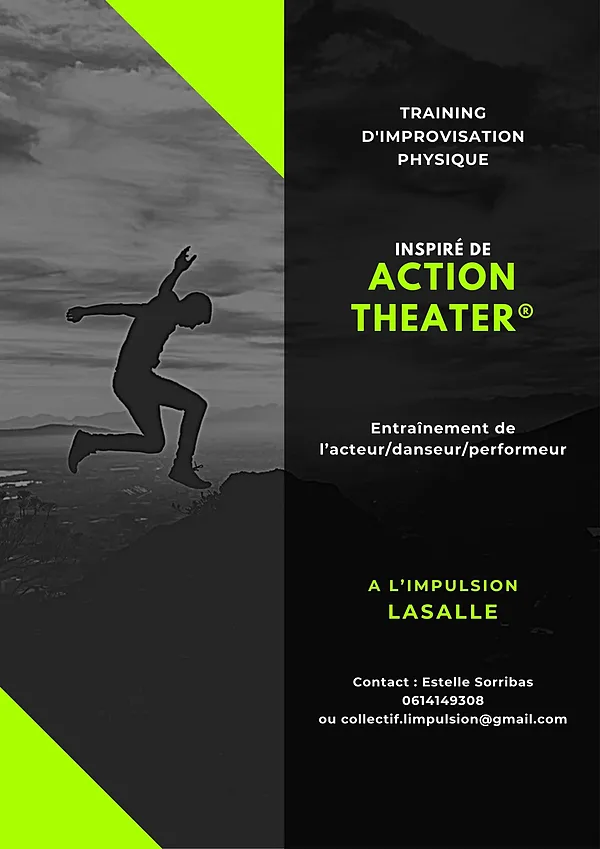 TRAINING
D'IMPROVISATION
PHYSIQUE

INSPIRÉ DE
ACTION
THEATER®

Entraînement de
l'acteur/danseur/performeur

A L'IMPULSION
LASALLE

Contact : Estelle Sorribas
0614149308
ou collectif.limpulsion@gmail.com